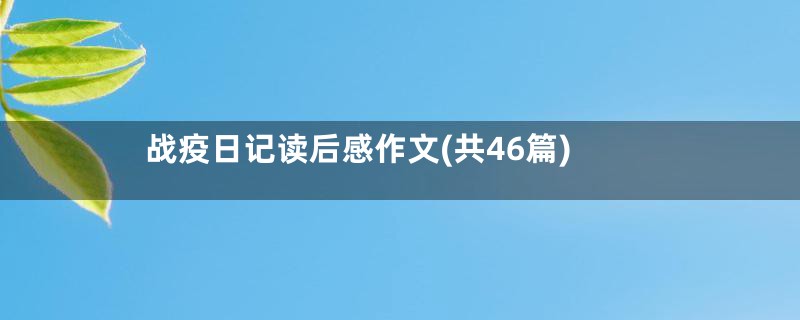 战疫日记读后感作文(共46篇)